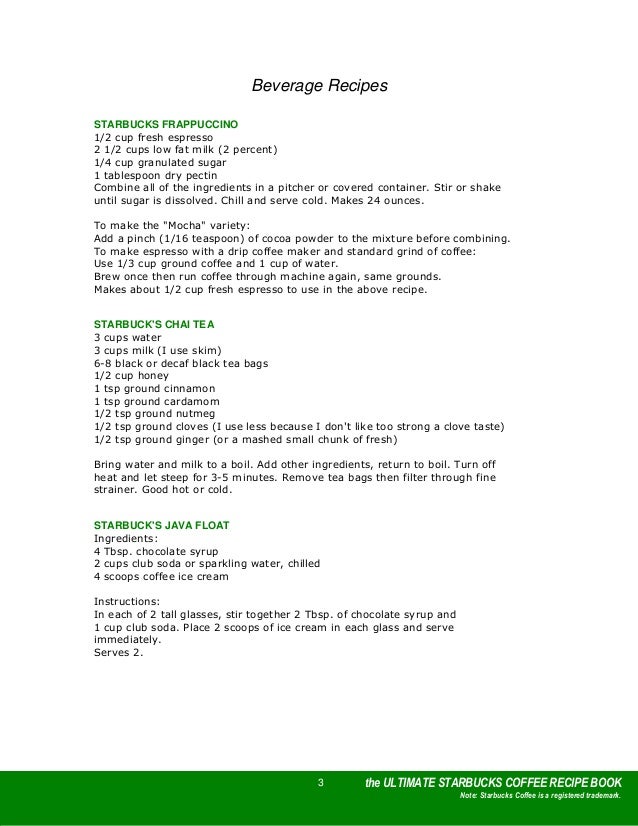 Beverage Recipes

STARBUCKS FRAPPUCCINO
1/2 cup fresh espresso
2 1/2 cups low fat milk (2 percent)
1/4 cup granulated sugar
1 tablespoon dry pectin
Combine all of the ingredients in a pitcher or covered container. Stir or shake until sugar is dissolved. Chill and serve cold. Makes 24 ounces.

To make the "Mocha" variety:
Add a pinch (1/16 teaspoon) of cocoa powder to the mixture before combining.
To make espresso with a drip coffee maker and standard grind of coffee:
Use 1/3 cup ground coffee and 1 cup of water.
Brew once then run coffee through machine again, same grounds.
Makes about 1/2 cup fresh espresso to use in the above recipe.

STARBUCK'S CHAI TEA
3 cups water
3 cups milk (I use skim)
6-8 black or decaf black tea bags
1/2 cup honey
1 tsp ground cinnamon
1 tsp ground cardamom
1/2 tsp ground nutmeg
1/2 tsp ground cloves (I use less because I don't like too strong a clove taste)
1/2 tsp ground ginger (or a mashed small chunk of fresh)

Bring water and milk to a boil. Add other ingredients, return to boil. Turn off heat and let steep for 3-5 minutes. Remove tea bags then filter through fine strainer. Good hot or cold.

STARBUCK'S JAVA FLOAT
Ingredients:
4 Tbsp. chocolate syrup
2 cups club soda or sparkling water, chilled
4 scoops coffee ice cream

Instructions:
In each of 2 tall glasses, stir together 2 Tbsp. of chocolate syrup and 1 cup club soda. Place 2 scoops of ice cream in each glass and serve immediately.
Serves 2.

3 the ULTIMATE STARBUCKS COFFEE RECIPE BOOK
Note: Starbucks Coffee is a registered trademark.